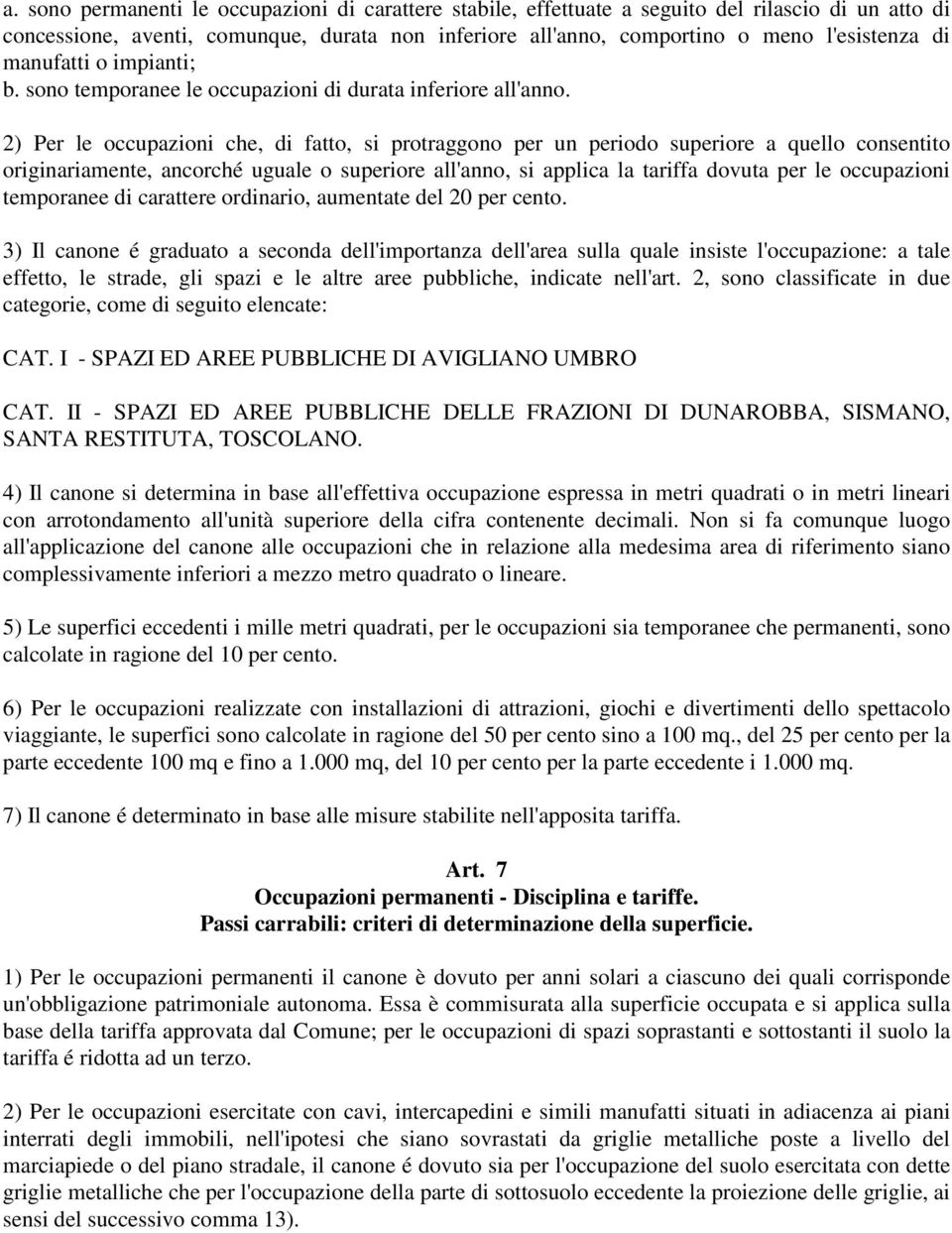 a. sono permanenti le occupazioni di carattere stabile, effettuate a seguito del rilascio di un atto di concessione, aventi, comunque, durata non inferiore all'anno, comportino o meno l'esistenza di manufatti o impianti;
b. sono temporanee le occupazioni di durata inferiore all'anno.

2) Per le occupazioni che, di fatto, si protraggono per un periodo superiore a quello consentito originariamente, ancorché uguale o superiore all'anno, si applica la tariffa dovuta per le occupazioni temporanee di carattere ordinario, aumentate del 20 per cento.

3) Il canone é graduato a seconda dell'importanza dell'area sulla quale insiste l'occupazione: a tale effetto, le strade, gli spazi e le altre aree pubbliche, indicate nell'art. 2, sono classificate in due categorie, come di seguito elencate:

CAT. I - SPAZI ED AREE PUBBLICHE DI AVIGLIANO UMBRO

CAT. II - SPAZI ED AREE PUBBLICHE DELLE FRAZIONI DI DUNAROBBA, SISMANO, SANTA RESTITUTA, TOSCOLANO.

4) Il canone si determina in base all'effettiva occupazione espressa in metri quadrati o in metri lineari con arrotondamento all'unità superiore della cifra contenente decimali. Non si fa comunque luogo all'applicazione del canone alle occupazioni che in relazione alla medesima area di riferimento siano complessivamente inferiori a mezzo metro quadrato o lineare.

5) Le superfici eccedenti i mille metri quadrati, per le occupazioni sia temporanee che permanenti, sono calcolate in ragione del 10 per cento.

6) Per le occupazioni realizzate con installazioni di attrazioni, giochi e divertimenti dello spettacolo viaggiante, le superfici sono calcolate in ragione del 50 per cento sino a 100 mq., del 25 per cento per la parte eccedente 100 mq e fino a 1.000 mq, del 10 per cento per la parte eccedente i 1.000 mq.

7) Il canone é determinato in base alle misure stabilite nell'apposita tariffa.

Art. 7
Occupazioni permanenti - Disciplina e tariffe.
Passi carrabili: criteri di determinazione della superficie.

1) Per le occupazioni permanenti il canone è dovuto per anni solari a ciascuno dei quali corrisponde un'obbligazione patrimoniale autonoma. Essa è commisurata alla superficie occupata e si applica sulla base della tariffa approvata dal Comune; per le occupazioni di spazi soprastanti e sottostanti il suolo la tariffa é ridotta ad un terzo.

2) Per le occupazioni esercitate con cavi, intercapedini e simili manufatti situati in adiacenza ai piani interrati degli immobili, nell'ipotesi che siano sovrastati da griglie metalliche poste a livello del marciapiede o del piano stradale, il canone é dovuto sia per l'occupazione del suolo esercitata con dette griglie metalliche che per l'occupazione della parte di sottosuolo eccedente la proiezione delle griglie, ai sensi del successivo comma 13).